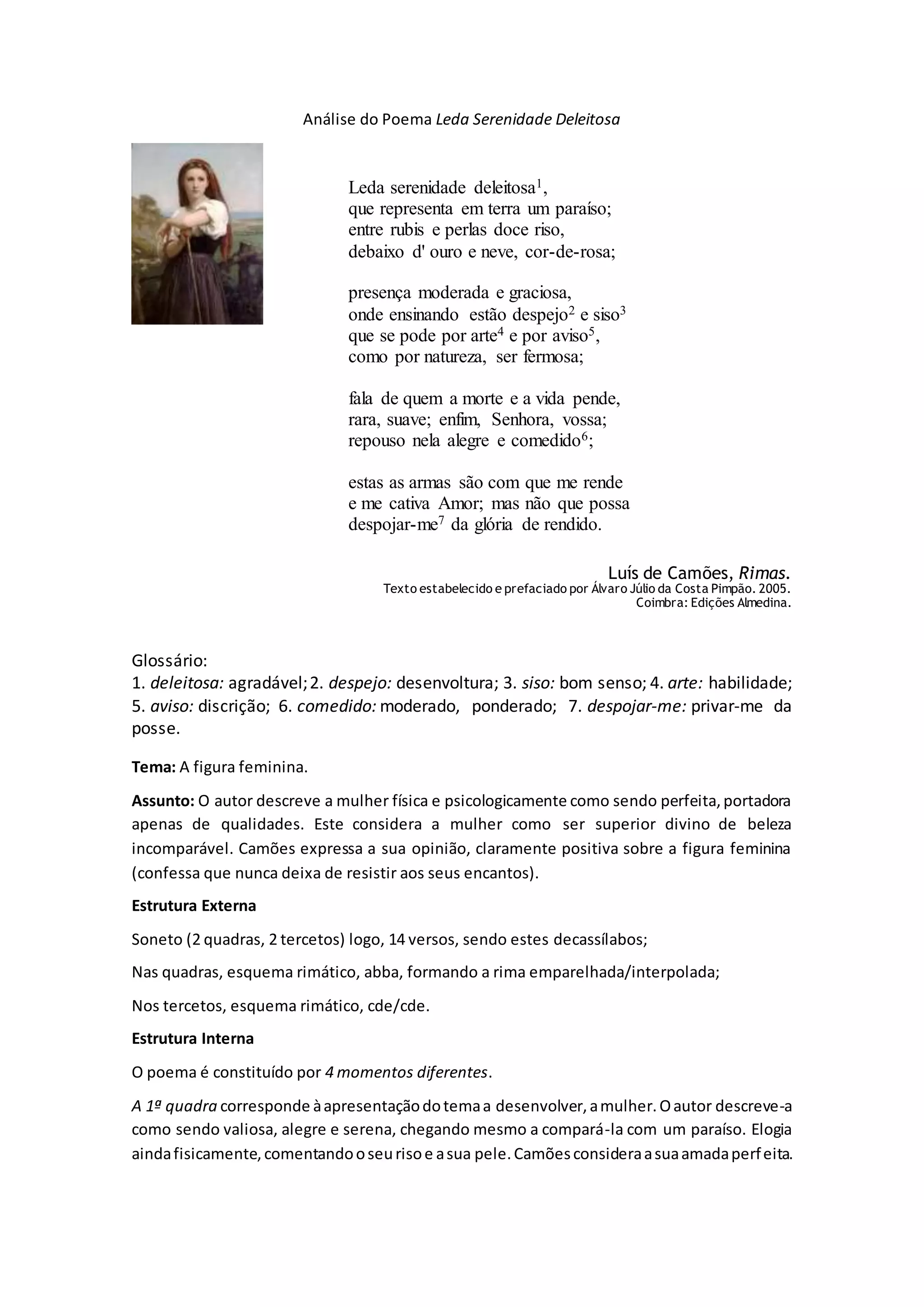 Análise do Poema Leda Serenidade Deleitosa

Leda serenidade deleitosa$^1$,
que representa em terra um paraíso;
entre rubis e perlas doce riso,
debaixo d' ouro e neve, cor-de-rosa;

presença moderada e graciosa,
onde ensinando estão despejo$^2$ e siso$^3$
que se pode por arte$^4$ e por aviso$^5$,
como por natureza, ser fermosa;

fala de quem a morte e a vida pende,
rara, suave; enfim, Senhora, vossa;
repouso nela alegre e comedido$^6$;

estas as armas são com que me rende
e me cativa Amor; mas não que possa
despojar-me$^7$ da glória de rendido.

Luís de Camões, Rimas.
Texto estabelecido e prefaciado por Álvaro Júlio da Costa Pimpão. 2005.
Coimbra: Edições Almedina.

Glossário:
1. deleitosa: agradável; 2. despejo: desenvoltura; 3. siso: bom senso; 4. arte: habilidade; 5. aviso: discrição; 6. comedido: moderado, ponderado; 7. despojar-me: privar-me da posse.

Tema: A figura feminina.

Assunto: O autor descreve a mulher física e psicologicamente como sendo perfeita, portadora apenas de qualidades. Este considera a mulher como ser superior divino de beleza incomparável. Camões expressa a sua opinião, claramente positiva sobre a figura feminina (confessa que nunca deixa de resistir aos seus encantos).

Estrutura Externa

Soneto (2 quadras, 2 tercetos) logo, 14 versos, sendo estes decassílabos;

Nas quadras, esquema rimático, abba, formando a rima emparelhada/interpolada;

Nos tercetos, esquema rimático, cde/cde.

Estrutura Interna

O poema é constituído por 4 momentos diferentes.

A 1ª quadra corresponde à apresentação do tema a desenvolver, a mulher. O autor descreve-a como sendo valiosa, alegre e serena, chegando mesmo a compará-la com um paraíso. Elogia ainda fisicamente, comentando o seu riso e a sua pele. Camões considera a sua amada perfeita.